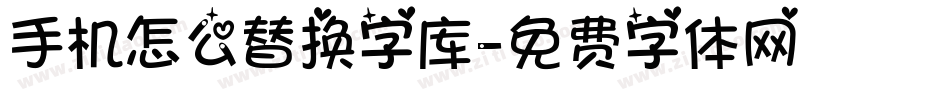 手机怎么替换字库-免费字体网